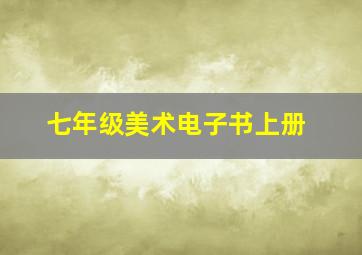 七年级美术电子书上册